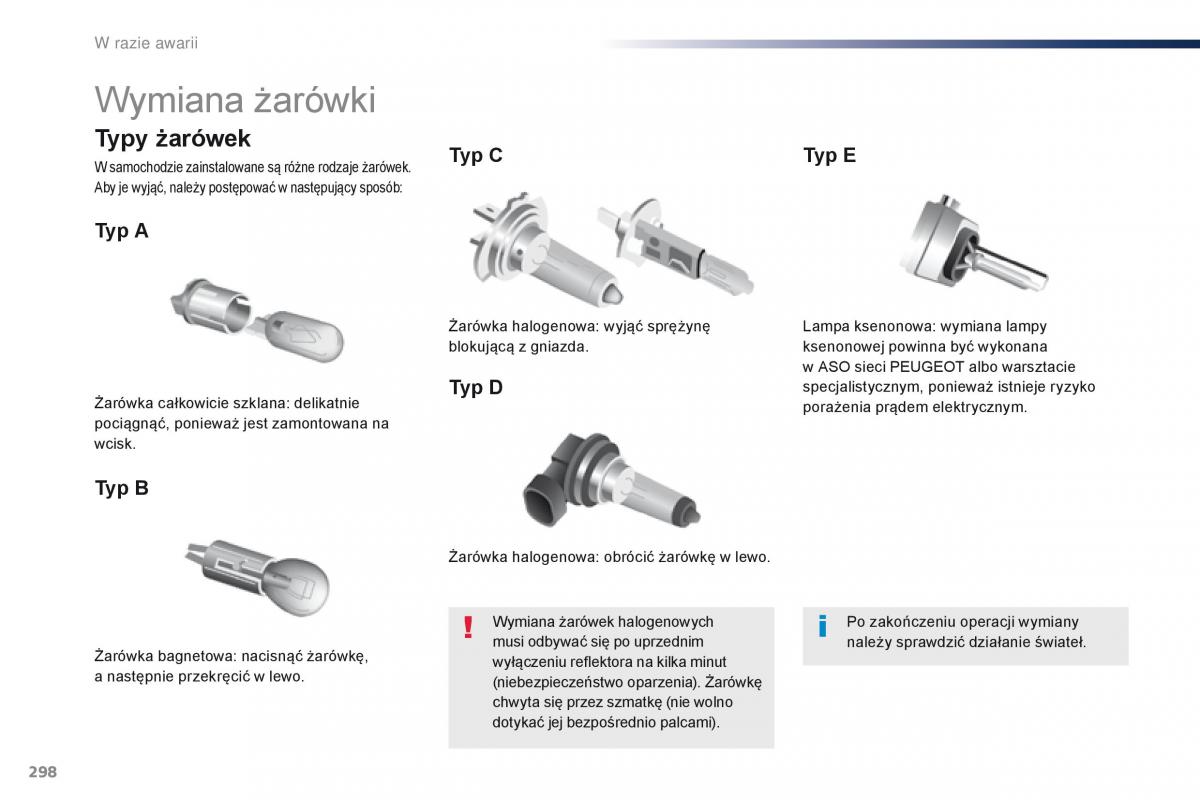 W razie awarii

Wymiana żarówki

Typy żarówek

W samochodzie zainstalowane są różne rodzaje żarówek. Aby je wyjąć, należy postępować w następujący sposób:

Typ A

Żarówka całkowicie szklana: delikatnie pociągnąć, ponieważ jest zamontowana na wcisk.

Typ B

Żarówka bagnetowa: nacisnąć żarówkę, a następnie przekręcić w lewo.

Typ C

Żarówka halogenowa: wyjąć sprężynę blokującą z gniazda.

Typ D

Żarówka halogenowa: obrócić żarówkę w lewo.

!

Wymiana żarówek halogenowych musi odbywać się po uprzednim wyłączeniu reflektora na kilka minut (niebezpieczeństwo oparzenia). Żarówkę chwyta się przez szmatkę (nie wolno dotykać jej bezpośrednio palcami).

Typ E

Lampa ksenonowa: wymiana lampy ksenonowej powinna być wykonana w ASO sieci PEUGEOT albo warsztacie specjalistycznym, ponieważ istnieje ryzyko porażenia prądem elektrycznym.

i

Po zakończeniu operacji wymiany należy sprawdzić działanie świateł.

298